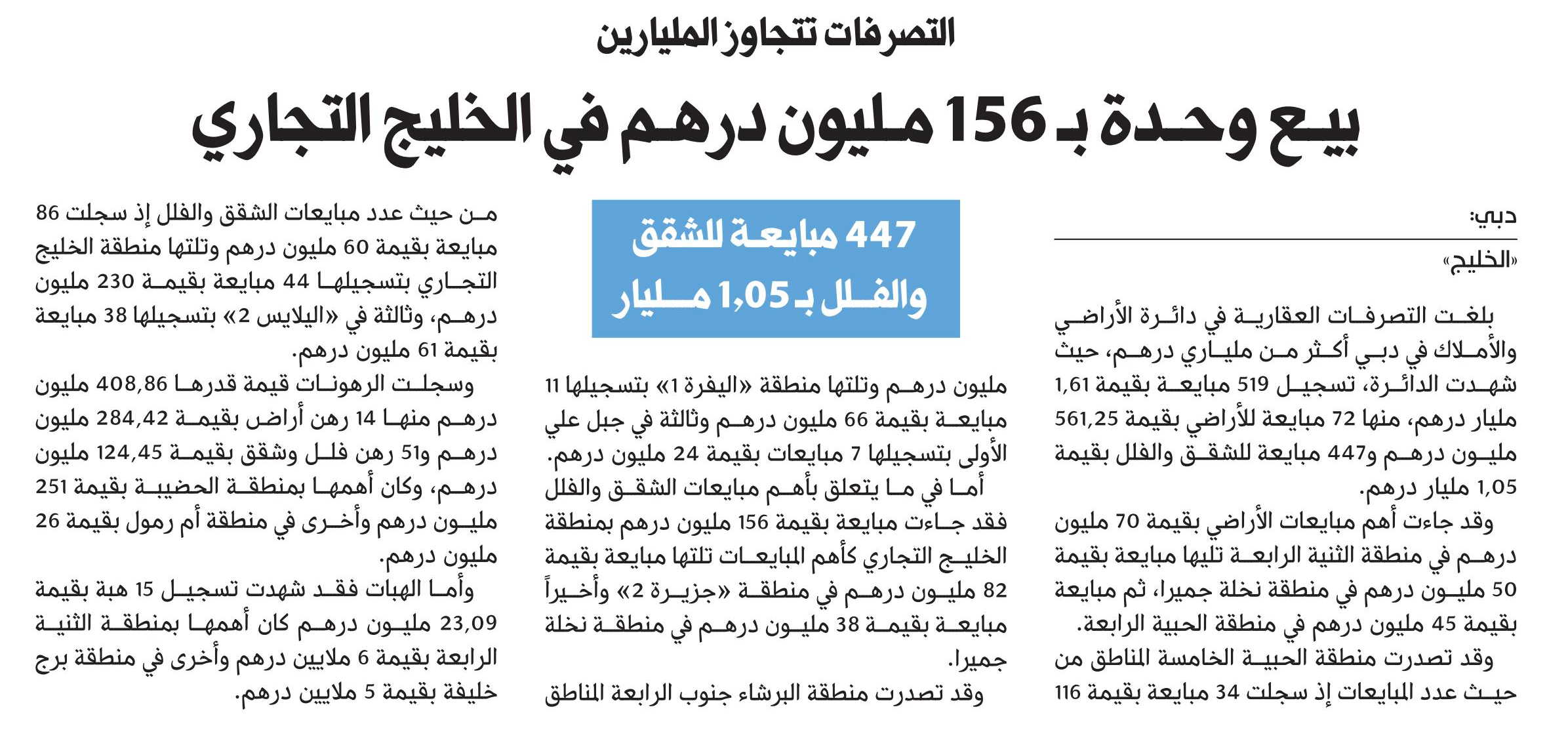 التصرفات تتجاوز المليارين

بيع وحدة بـ 156 مليون درهم في الخليج التجاري

دبي:
«الخليج»

بلغت التصرفات العقارية في دائرة الأراضي والأملاك في دبي أكثر من ملياري درهم، حيث شهدت الدائرة، تسجيل 519 مبايعة بقيمة 1,61 مليار درهم، منها 72 مبايعة للأراضي بقيمة 561,25 مليون درهم و447 مبايعة للشقق والفلل بقيمة 1,05 مليار درهم.

وقد جاءت أهم مبايعات الأراضي بقيمة 70 مليون درهم في منطقة الثنية الرابعة تليها مبايعة بقيمة 50 مليون درهم في منطقة نخلة جميرا، ثم مبايعة بقيمة 45 مليون درهم في منطقة الحبية الرابعة.

وقد تصدرت منطقة الحبية الخامسة المناطق من حيث عدد المبايعات إذ سجلت 34 مبايعة بقيمة 116

447 مبايعة للشقق والفلل بـ 1,05 مليار

مليون درهم وتلتها منطقة «اليفرة 1» بتسجيلها 11 مبايعة بقيمة 66 مليون درهم وثالثة في جبل علي الأولى بتسجيلها 7 مبايعات بقيمة 24 مليون درهم.

أما في ما يتعلق بأهم مبايعات الشقق والفلل فقد جاءت مبايعة بقيمة 156 مليون درهم بمنطقة الخليج التجاري كأهم المبايعات تلتها مبايعة بقيمة 82 مليون درهم في منطقة «جزيرة 2» وأخيراً مبايعة بقيمة 38 مليون درهم في منطقة نخلة جميرا.

وقد تصدرت منطقة البرشاء جنوب الرابعة المناطق من حيث عدد مبايعات الشقق والفلل إذ سجلت 86 مبايعة بقيمة 60 مليون درهم وتلتها منطقة الخليج التجاري بتسجيلها 44 مبايعة بقيمة 230 مليون درهم، وثالثة في «اليلايس 2» بتسجيلها 38 مبايعة بقيمة 61 مليون درهم.

وسجلت الرهونات قيمة قدرها 408,86 مليون درهم منها 14 رهن أراض بقيمة 284,42 مليون درهم و51 رهن فلل وشقق بقيمة 124,45 مليون درهم، وكان أهمها بمنطقة الحضيبة بقيمة 251 مليون درهم وأخرى في منطقة أم رمول بقيمة 26 مليون درهم.

وأما الهبات فقد شهدت تسجيل 15 هبة بقيمة 23,09 مليون درهم كان أهمها بمنطقة الثنية الرابعة بقيمة 6 ملايين درهم وأخرى في منطقة برج خليفة بقيمة 5 ملايين درهم.